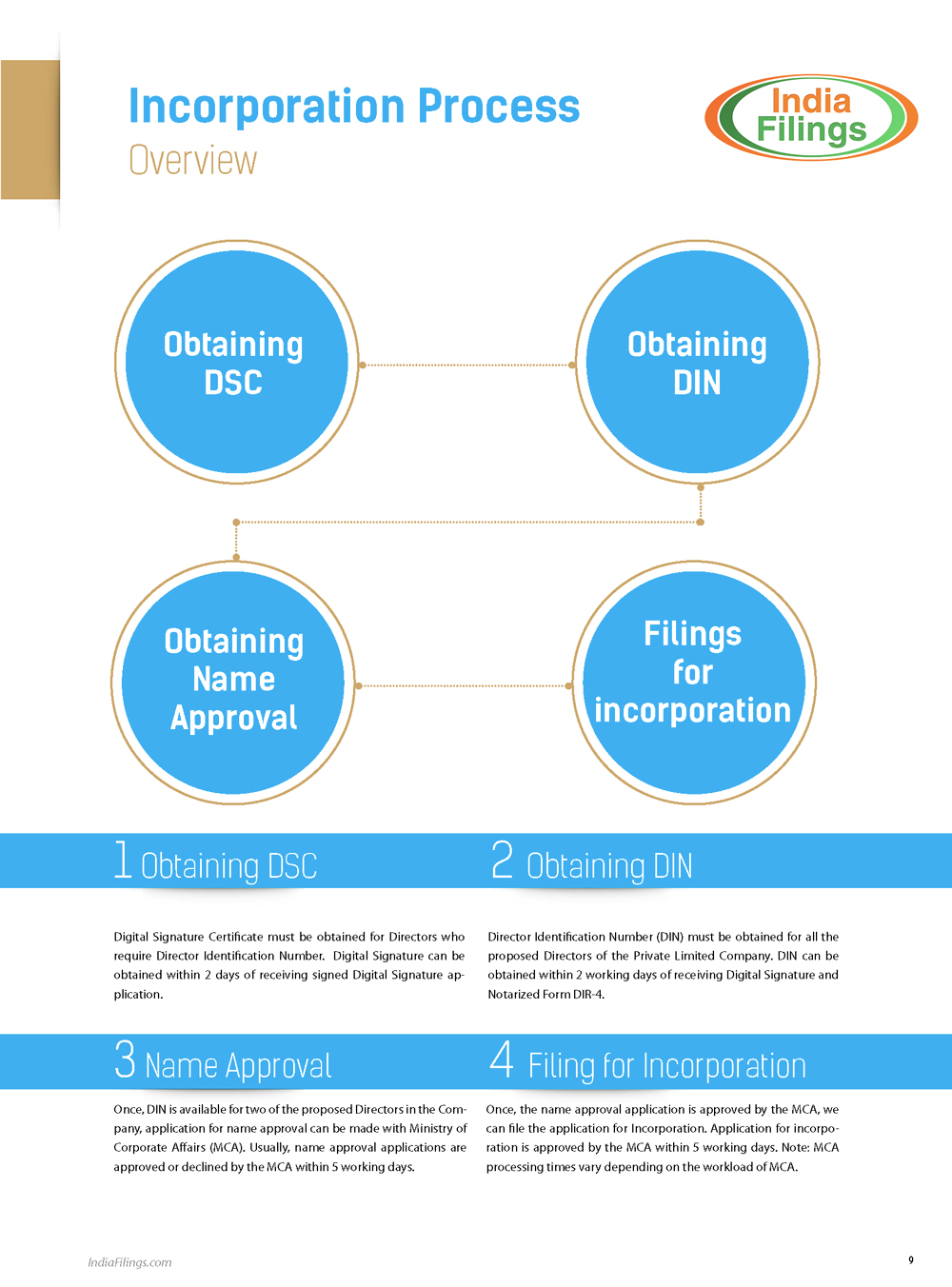 Incorporation Process
Overview

India Filings

Obtaining DSC

Obtaining DIN

Obtaining Name Approval

Filings for incorporation

1 Obtaining DSC

Digital Signature Certificate must be obtained for Directors who require Director Identification Number. Digital Signature can be obtained within 2 days of receiving signed Digital Signature application.

2 Obtaining DIN

Director Identification Number (DIN) must be obtained for all the proposed Directors of the Private Limited Company. DIN can be obtained within 2 working days of receiving Digital Signature and Notarized Form DIR-4.

3 Name Approval

Once, DIN is available for two of the proposed Directors in the Company, application for name approval can be made with Ministry of Corporate Affairs (MCA). Usually, name approval applications are approved or declined by the MCA within 5 working days.

4 Filing for Incorporation

Once, the name approval application is approved by the MCA, we can file the application for Incorporation. Application for incorporation is approved by the MCA within 5 working days. Note: MCA processing times vary depending on the workload of MCA.

IndiaFilings.com

9